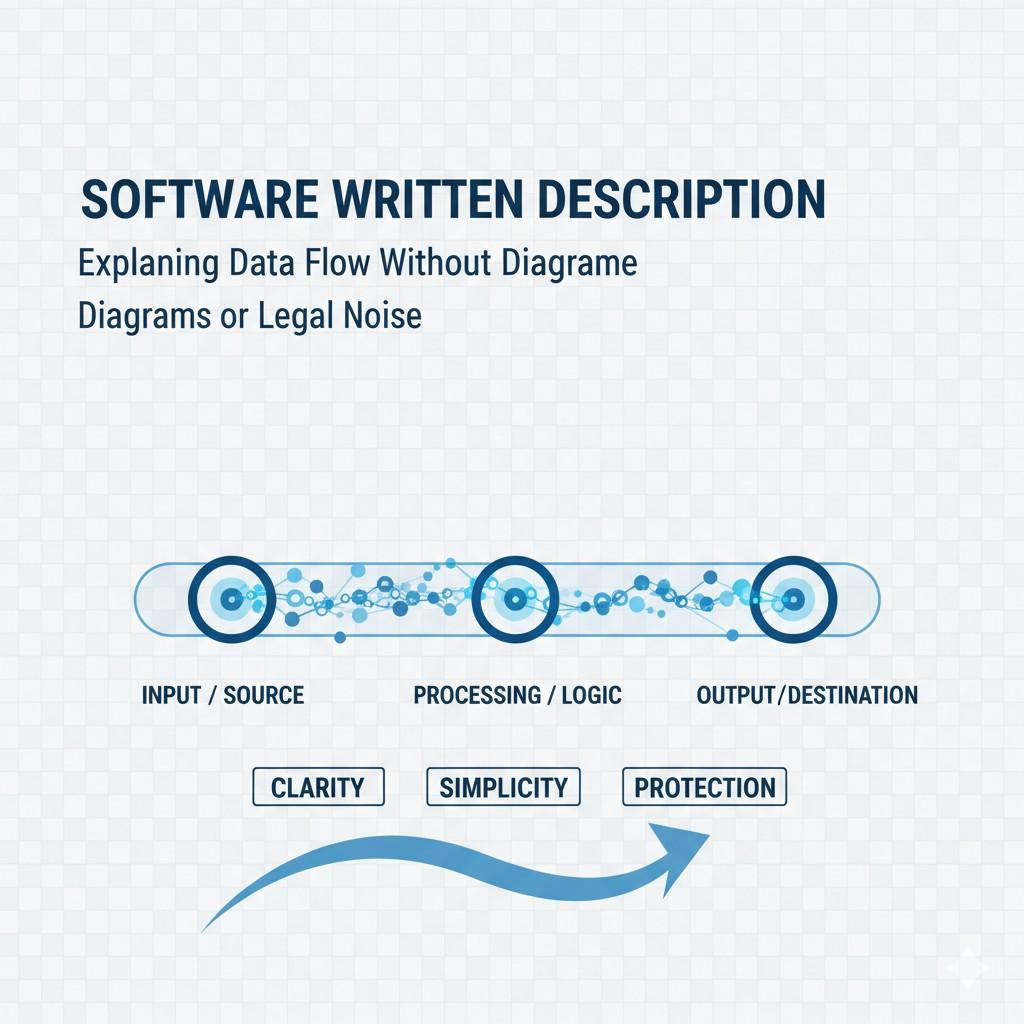 SOFTWARE WRITTEN DESCRIPTION

Explaning Data Flow Without Diagrame Diagrams or Legal Noise

INPUT / SOURCE

PROCESSING / LOGIC

OUTPUT/DESTINATION

CLARITY

SIMPLICITY

PROTECTION